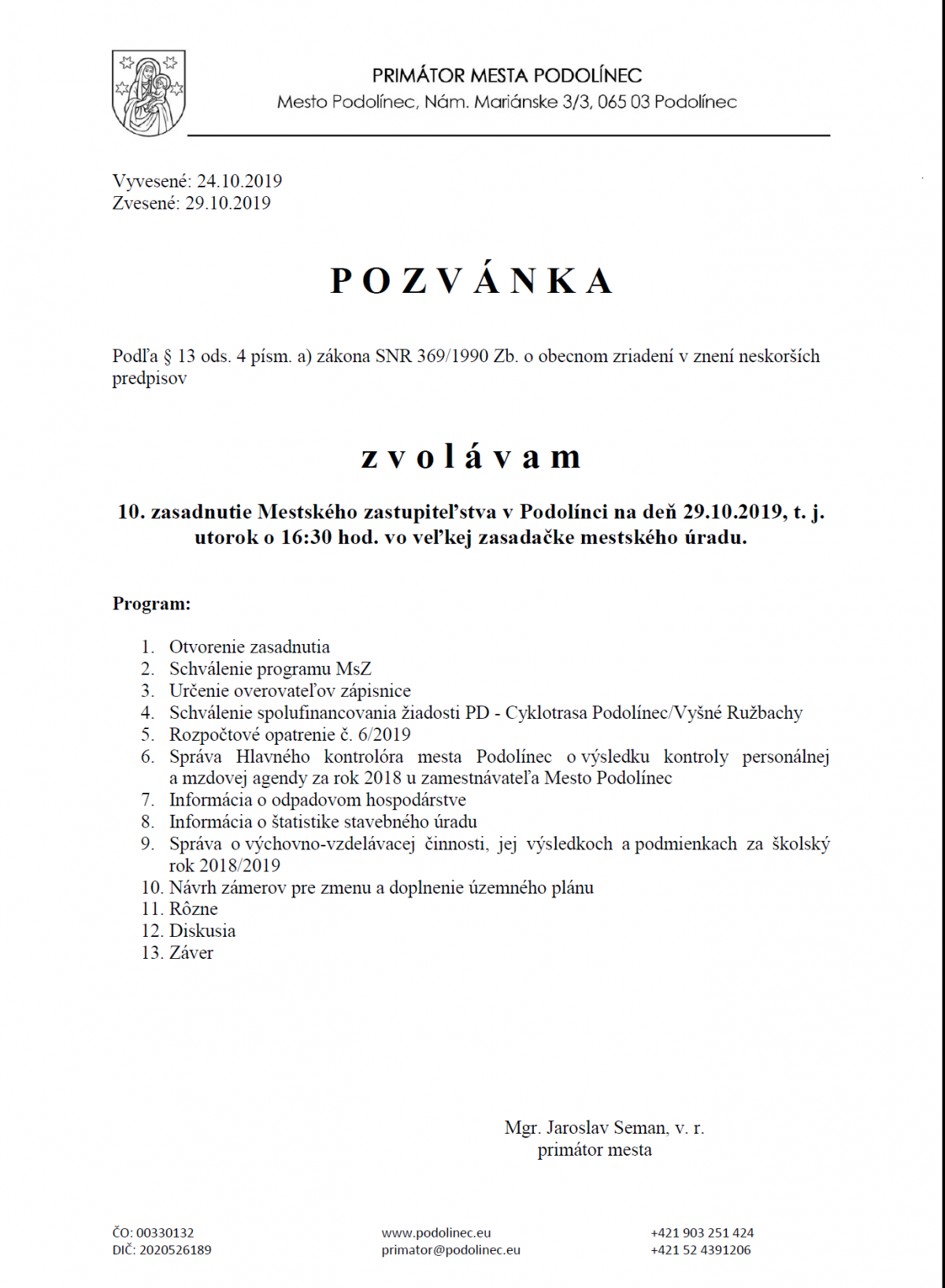 PRIMÁTOR MESTA PODOLÍNEC
Mesto Podolínec, Nám. Mariánske 3/3, 065 03 Podolínec

Vyvesené: 24.10.2019
Zvesené: 29.10.2019

P O Z V Á N K A

Podľa § 13 ods. 4 písm. a) zákona SNR 369/1990 Zb. o obecnom zriadení v znení neskorších predpisov

z v o l á v a m

10. zasadnutie Mestského zastupiteľstva v Podolínci na deň 29.10.2019, t. j. utorok o 16:30 hod. vo veľkej zasadačke mestského úradu.

Program:

1. Otvorenie zasadnutia
2. Schválenie programu MsZ
3. Určenie overovateľov zápisnice
4. Schválenie spolufinancovania žiadosti PD - Cyklotrasa Podolínec/Vyšné Ružbachy
5. Rozpočtové opatrenie č. 6/2019
6. Správa Hlavného kontrolóra mesta Podolínec o výsledku kontroly personálnej a mzdovej agendy za rok 2018 u zamestnávateľa Mesto Podolínec
7. Informácia o odpadovom hospodárstve
8. Informácia o štatistike stavebného úradu
9. Správa o výchovno-vzdelávacej činnosti, jej výsledkoch a podmienkach za školský rok 2018/2019
10. Návrh zámerov pre zmenu a doplnenie územného plánu
11. Rôzne
12. Diskusia
13. Záver

Mgr. Jaroslav Seman, v. r.
primátor mesta

ČO: 00330132
DIČ: 2020526189

www.podolinec.eu
primator@podolinec.eu

+421 903 251 424
+421 52 4391206